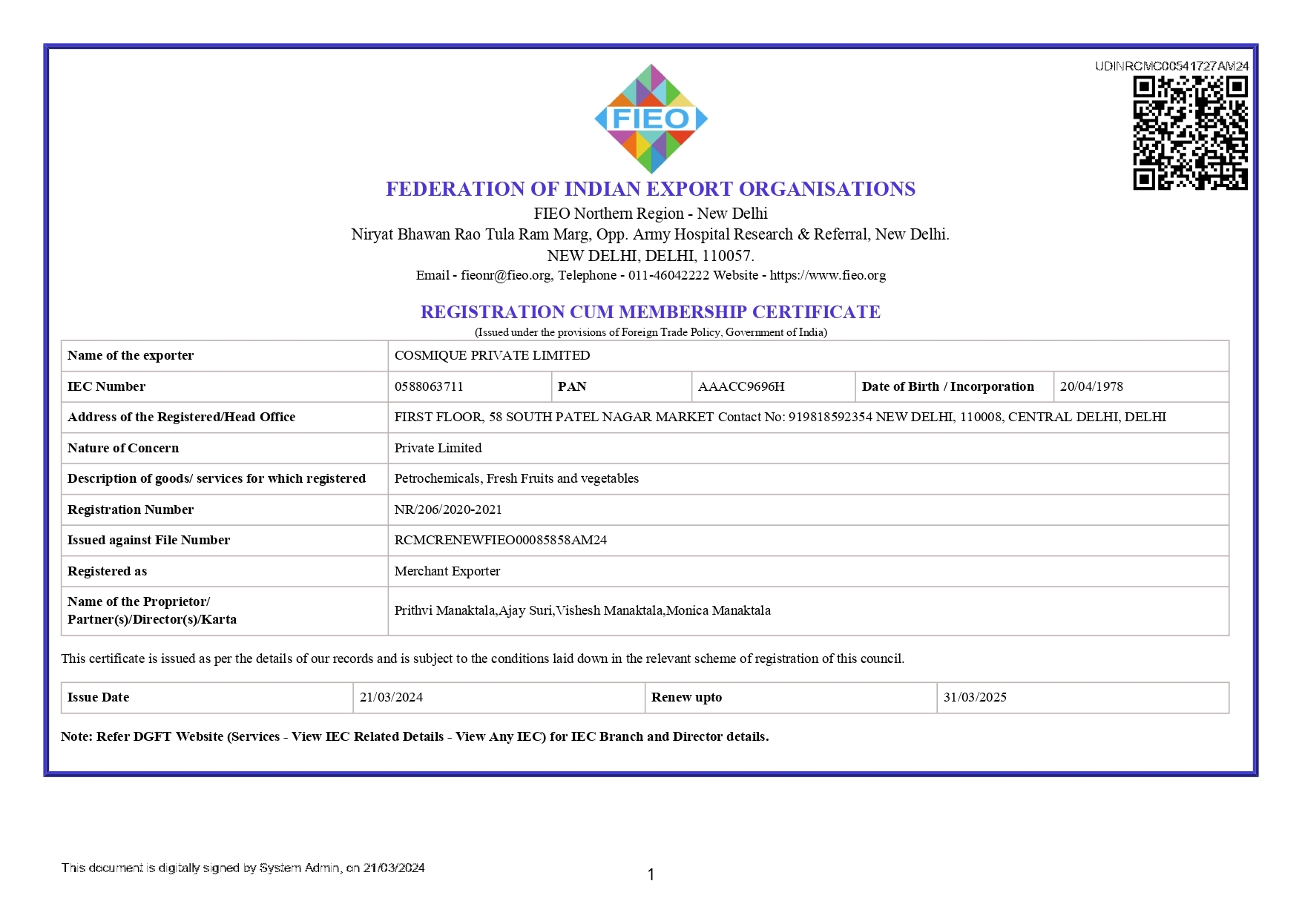 UDINRCMC00541727AM24

FIEO

FEDERATION OF INDIAN EXPORT ORGANISATIONS

FIEO Northern Region - New Delhi
Niryat Bhawan Rao Tula Ram Marg, Opp. Army Hospital Research & Referral, New Delhi.
NEW DELHI, DELHI, 110057.
Email - fieonr@fieo.org, Telephone - 011-46042222 Website - https://www.fieo.org

REGISTRATION CUM MEMBERSHIP CERTIFICATE
(Issued under the provisions of Foreign Trade Policy, Government of India)

| Name of the exporter | COSMIQUE PRIVATE LIMITED | | | | |
|---|---|---|---|---|---|
| IEC Number | 0588063711 | PAN | AAACC9696H | Date of Birth / Incorporation | 20/04/1978 |
| Address of the Registered/Head Office | FIRST FLOOR, 58 SOUTH PATEL NAGAR MARKET Contact No: 919818592354 NEW DELHI, 110008, CENTRAL DELHI, DELHI | | | | |
| Nature of Concern | Private Limited | | | | |
| Description of goods/ services for which registered | Petrochemicals, Fresh Fruits and vegetables | | | | |
| Registration Number | NR/206/2020-2021 | | | | |
| Issued against File Number | RCMCRENEWFIEO00085858AM24 | | | | |
| Registered as | Merchant Exporter | | | | |
| Name of the Proprietor/ Partner(s)/Director(s)/Karta | Prithvi Manaktala,Ajay Suri,Vishesh Manaktala,Monica Manaktala | | | | |

This certificate is issued as per the details of our records and is subject to the conditions laid down in the relevant scheme of registration of this council.

| Issue Date | 21/03/2024 | Renew upto | 31/03/2025 |
|---|---|---|---|

Note: Refer DGFT Website (Services - View IEC Related Details - View Any IEC) for IEC Branch and Director details.

This document is digitally signed by System Admin, on 21/03/2024

1